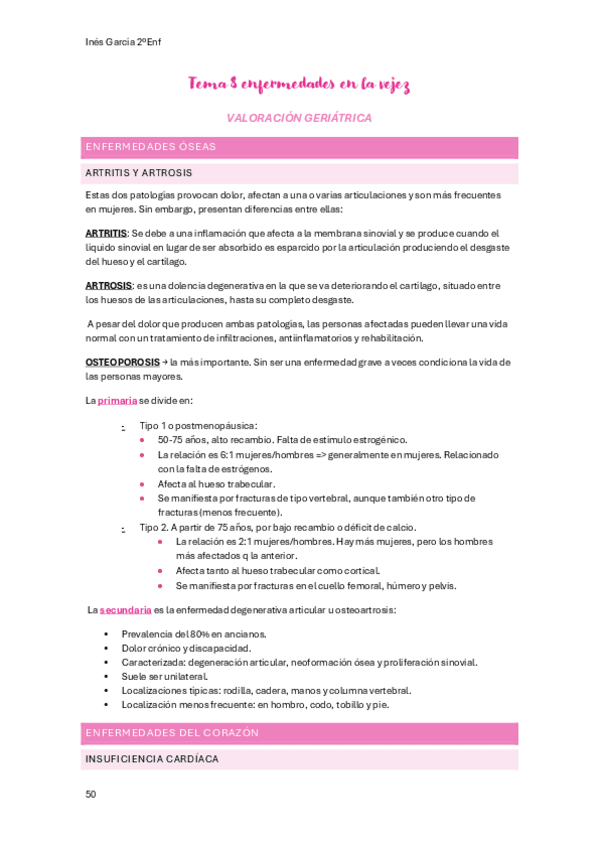 Inés Garcia 2ºEnf

Tema 8 enfermedades en la vejez

VALORACIÓN GERIÁTRICA

ENFERMEDADES ÓSEAS

ARTRITIS Y ARTROSIS

Estas dos patologías provocan dolor, afectan a una o varias articulaciones y son más frecuentes en mujeres. Sin embargo, presentan diferencias entre ellas:

ARTRITIS: Se debe a una inflamación que afecta a la membrana sinovial y se produce cuando el líquido sinovial en lugar de ser absorbido es esparcido por la articulación produciendo el desgaste del hueso y el cartílago.

ARTROSIS: es una dolencia degenerativa en la que se va deteriorando el cartílago, situado entre los huesos de las articulaciones, hasta su completo desgaste.

A pesar del dolor que producen ambas patologías, las personas afectadas pueden llevar una vida normal con un tratamiento de infiltraciones, antiinflamatorios y rehabilitación.

OSTEOPOROSIS → la más importante. Sin ser una enfermedad grave a veces condiciona la vida de las personas mayores.

La primaria se divide en:

- Tipo 1 o postmenopáusica:
  • 50-75 años, alto recambio. Falta de estímulo estrogénico.
  • La relación es 6:1 mujeres/hombres => generalmente en mujeres. Relacionado con la falta de estrógenos.
  • Afecta al hueso trabecular.
  • Se manifiesta por fracturas de tipo vertebral, aunque también otro tipo de fracturas (menos frecuente).
- Tipo 2. A partir de 75 años, por bajo recambio o déficit de calcio.
  • La relación es 2:1 mujeres/hombres. Hay más mujeres, pero los hombres más afectados q la anterior.
  • Afecta tanto al hueso trabecular como cortical.
  • Se manifiesta por fracturas en el cuello femoral, húmero y pelvis.

La secundaria es la enfermedad degenerativa articular u osteoartrosis:

• Prevalencia del 80% en ancianos.
• Dolor crónico y discapacidad.
• Caracterizada: degeneración articular, neoformación ósea y proliferación sinovial.
• Suele ser unilateral.
• Localizaciones típicas: rodilla, cadera, manos y columna vertebral.
• Localización menos frecuente: en hombro, codo, tobillo y pie.

ENFERMEDADES DEL CORAZÓN

INSUFICIENCIA CARDÍACA

50